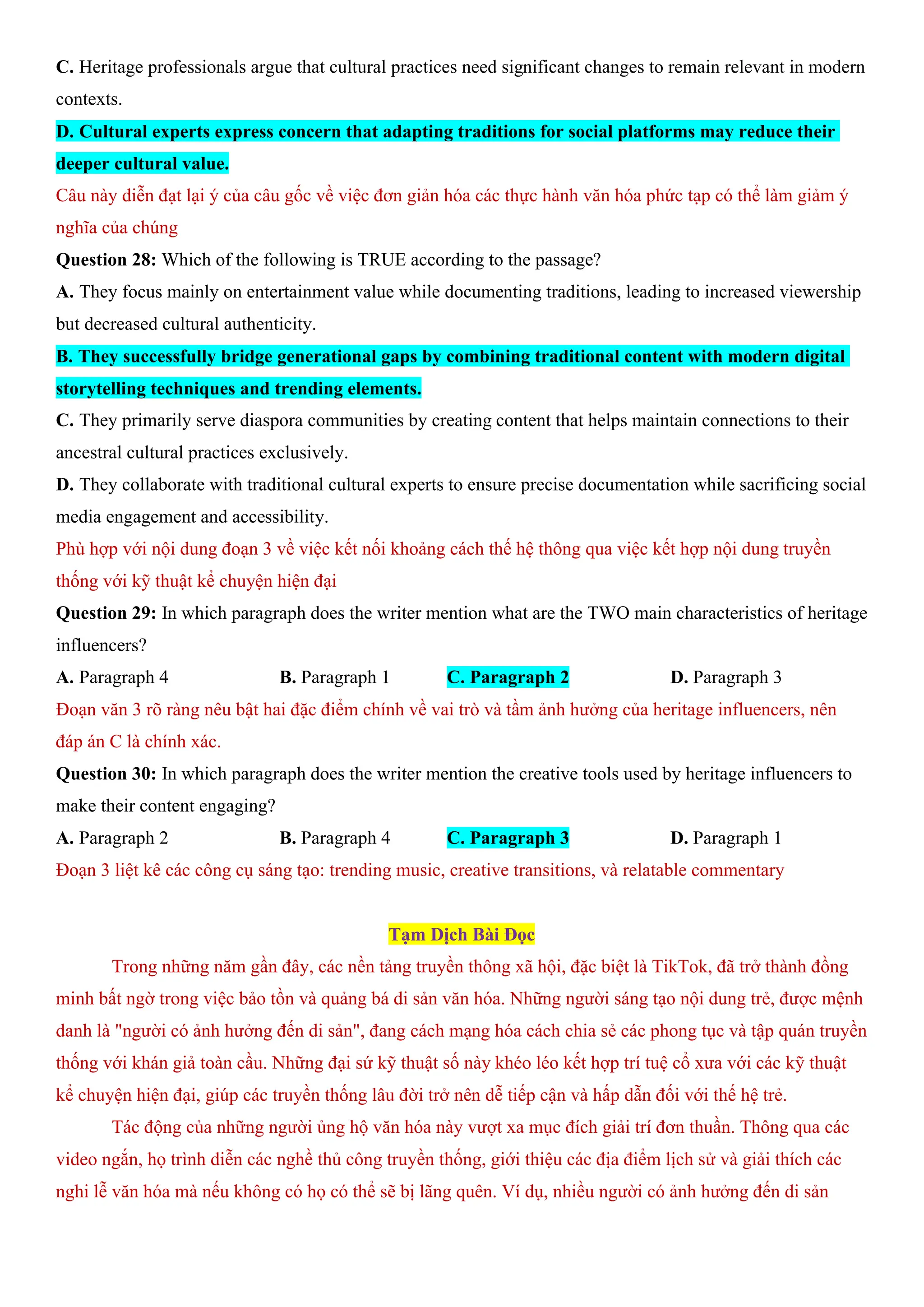 C. Heritage professionals argue that cultural practices need significant changes to remain relevant in modern contexts.

D. Cultural experts express concern that adapting traditions for social platforms may reduce their deeper cultural value.

Câu này diễn đạt lại ý của câu gốc về việc đơn giản hóa các thực hành văn hóa phức tạp có thể làm giảm ý nghĩa của chúng

Question 28: Which of the following is TRUE according to the passage?

A. They focus mainly on entertainment value while documenting traditions, leading to increased viewership but decreased cultural authenticity.

B. They successfully bridge generational gaps by combining traditional content with modern digital storytelling techniques and trending elements.

C. They primarily serve diaspora communities by creating content that helps maintain connections to their ancestral cultural practices exclusively.

D. They collaborate with traditional cultural experts to ensure precise documentation while sacrificing social media engagement and accessibility.

Phù hợp với nội dung đoạn 3 về việc kết nối khoảng cách thế hệ thông qua việc kết hợp nội dung truyền thống với kỹ thuật kể chuyện hiện đại

Question 29: In which paragraph does the writer mention what are the TWO main characteristics of heritage influencers?

A. Paragraph 4 B. Paragraph 1 C. Paragraph 2 D. Paragraph 3

Đoạn văn 3 rõ ràng nêu bật hai đặc điểm chính về vai trò và tầm ảnh hưởng của heritage influencers, nên đáp án C là chính xác.

Question 30: In which paragraph does the writer mention the creative tools used by heritage influencers to make their content engaging?

A. Paragraph 2 B. Paragraph 4 C. Paragraph 3 D. Paragraph 1

Đoạn 3 liệt kê các công cụ sáng tạo: trending music, creative transitions, và relatable commentary

Tạm Dịch Bài Đọc

Trong những năm gần đây, các nền tảng truyền thông xã hội, đặc biệt là TikTok, đã trở thành đồng minh bất ngờ trong việc bảo tồn và quảng bá di sản văn hóa. Những người sáng tạo nội dung trẻ, được mệnh danh là "người có ảnh hưởng đến di sản", đang cách mạng hóa cách chia sẻ các phong tục và tập quán truyền thống với khán giả toàn cầu. Những đại sứ kỹ thuật số này khéo léo kết hợp trí tuệ cổ xưa với các kỹ thuật kể chuyện hiện đại, giúp các truyền thống lâu đời trở nên dễ tiếp cận và hấp dẫn đối với thế hệ trẻ.

Tác động của những người ủng hộ văn hóa này vượt xa mục đích giải trí đơn thuần. Thông qua các video ngắn, họ trình diễn các nghề thủ công truyền thống, giới thiệu các địa điểm lịch sử và giải thích các nghi lễ văn hóa mà nếu không có họ có thể sẽ bị lãng quên. Ví dụ, nhiều người có ảnh hưởng đến di sản